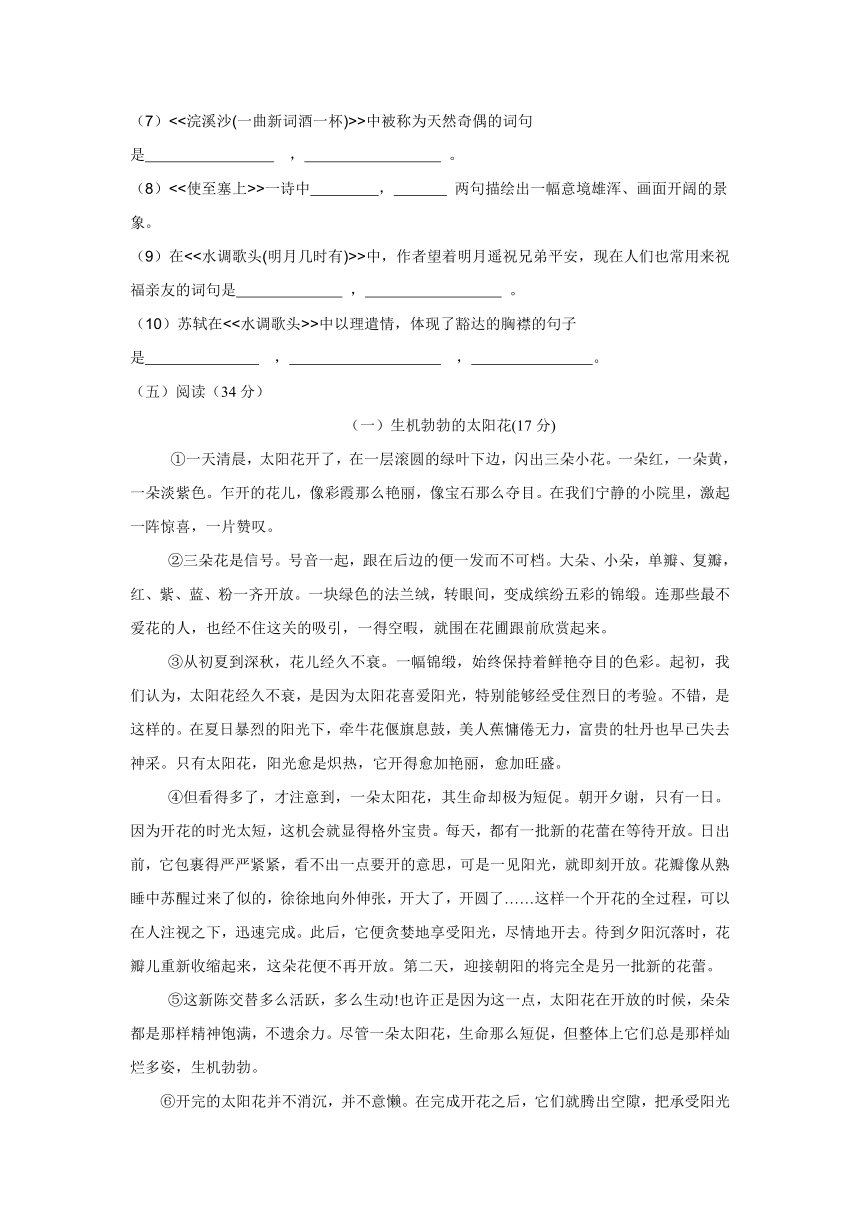 （7）<<浣溪沙(一曲新词酒一杯)>>中被称为天然奇偶的词句是________________ ，_________________ 。

（8）<<使至塞上>>一诗中________，_______ 两句描绘出一幅意境雄浑、画面开阔的景象。

（9）在<<水调歌头(明月几时有)>>中，作者望着明月遥祝兄弟平安，现在人们也常用来祝福亲友的词句是_____________ ，_________________ 。

（10）苏轼在<<水调歌头>>中以理遣情，体现了豁达的胸襟的句子是______________ ，___________________ ，_______________。

（五）阅读（34 分）

（一）生机勃勃的太阳花(17 分)

①一天清晨，太阳花开了，在一层滚圆的绿叶下边，闪出三朵小花。一朵红，一朵黄，一朵淡紫色。乍开的花儿，像彩霞那么艳丽，像宝石那么夺目。在我们宁静的小院里，激起一阵惊喜，一片赞叹。

②三朵花是信号。号音一起，跟在后边的便一发而不可档。大朵、小朵，单瓣、复瓣，红、紫、蓝、粉一齐开放。一块绿色的法兰绒，转眼间，变成缤纷五彩的锦缎。连那些最不爱花的人，也经不住这关的吸引，一得空暇，就围在花圃跟前欣赏起来。

③从初夏到深秋，花儿经久不衰。一幅锦缎，始终保持着鲜艳夺目的色彩。起初，我们认为，太阳花经久不衰，是因为太阳花喜爱阳光，特别能够经受住烈日的考验。不错，是这样的。在夏日暴烈的阳光下，牵牛花偃旗息鼓，美人蕉慵倦无力，富贵的牡丹也早已失去神采。只有太阳花，阳光愈是炽热，它开得愈加艳丽，愈加旺盛。

④但看得多了，才注意到，一朵太阳花，其生命却极为短促。朝开夕谢，只有一日。因为开花的时光太短，这机会就显得格外宝贵。每天，都有一批新的花蕾在等待开放。日出前，它包裹得严严紧紧，看不出一点要开的意思，可是一见阳光，就即刻开放。花瓣像从熟睡中苏醒过来了似的，徐徐地向外伸张，开大了，开圆了……这样一个开花的全过程，可以在人注视之下，迅速完成。此后，它便贪婪地享受阳光，尽情地开去。待到夕阳沉落时，花瓣儿重新收缩起来，这朵花便不再开放。第二天，迎接朝阳的将完全是另一批新的花蕾。

⑤这新陈交替多么活跃，多么生动!也许正是因为这一点，太阳花在开放的时候，朵朵都是那样精神饱满，不遗余力。尽管一朵太阳花，生命那么短促，但整体上它们总是那样灿烂多姿，生机勃勃。

⑥开完的太阳花并不消沉，并不意懒。在完成开花之后，它们就腾出空隙，把承受阳光